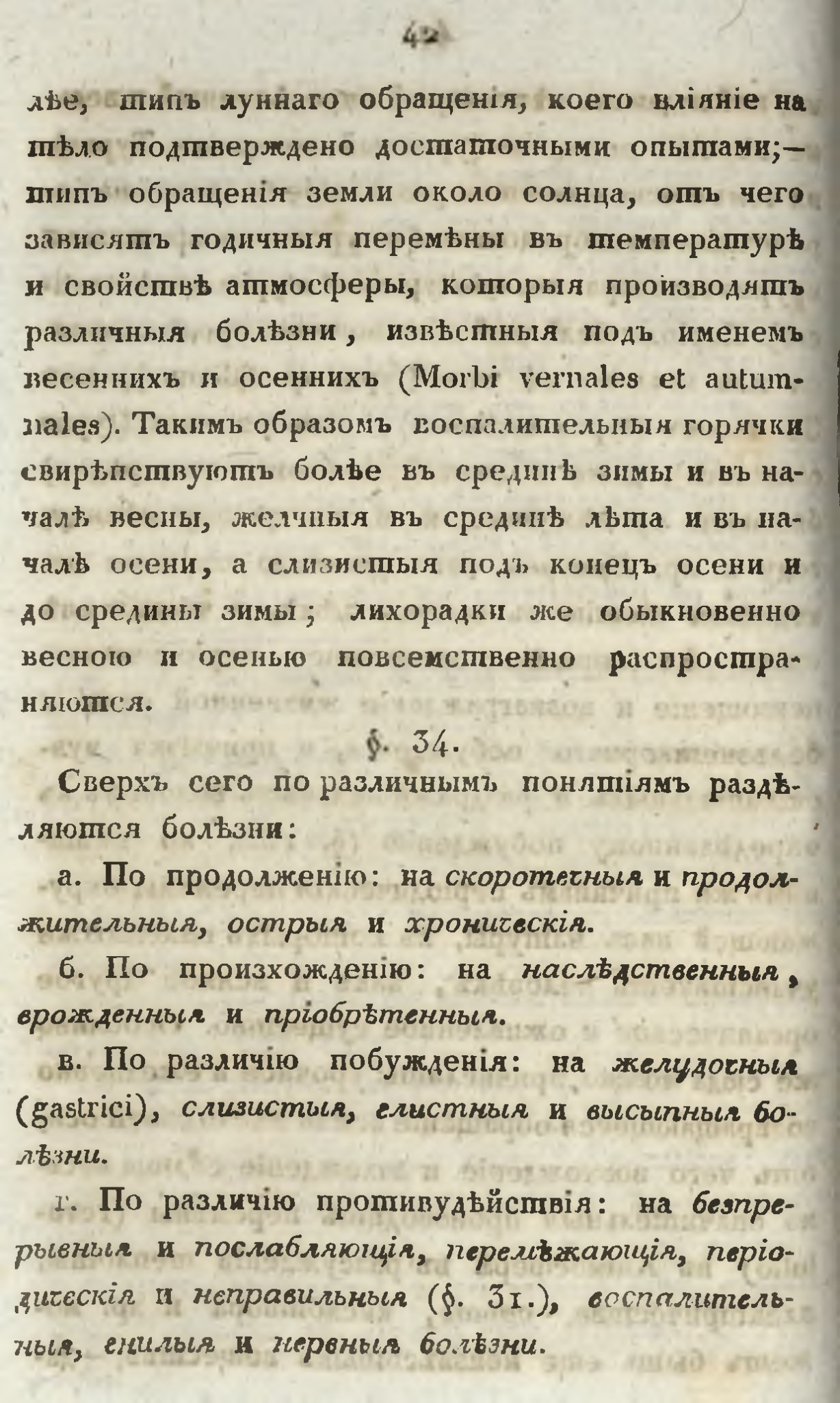 42

лѣе, типъ луннаго обращенія, коего вліяніе на тѣло подтверждено достаточными опытами;— типъ обращенія земли около солнца, отъ чего зависятъ годичныя перемѣны въ температурѣ и свойствѣ атмосферы, которыя производятъ различныя болѣзни, извѣстныя подъ именемъ весеннихъ и осеннихъ (Morbi vernales et autumnales). Такимъ образомъ воспалительныя горячки свирѣпствуютъ болѣе въ срединѣ зимы и въ началѣ весны, желчныя въ срединѣ лѣта и въ началѣ осени, а слизистыя подъ конецъ осени и до средины зимы; лихорадки же обыкновенно весною и осенью повсемственно распространяются.

§. 34.

Сверхъ сего по различнымъ понятіямъ раздѣляются болѣзни:

а. По продолженію: на скоротечныя и продолжительныя, острыя и хроническія.

б. По произхожденію: на наслѣдственныя, врожденныя и пріобрѣтенныя.

в. По различію побужденія: на желудочныя (gastrici), слизистыя, глистныя и высыпныя болѣзни.

г. По различію противудѣйствія: на безпрерывныя и послабляющія, перемѣжающія, періодическія и неправильныя (§. 31.), воспалительныя, гнилыя и нервныя болѣзни.